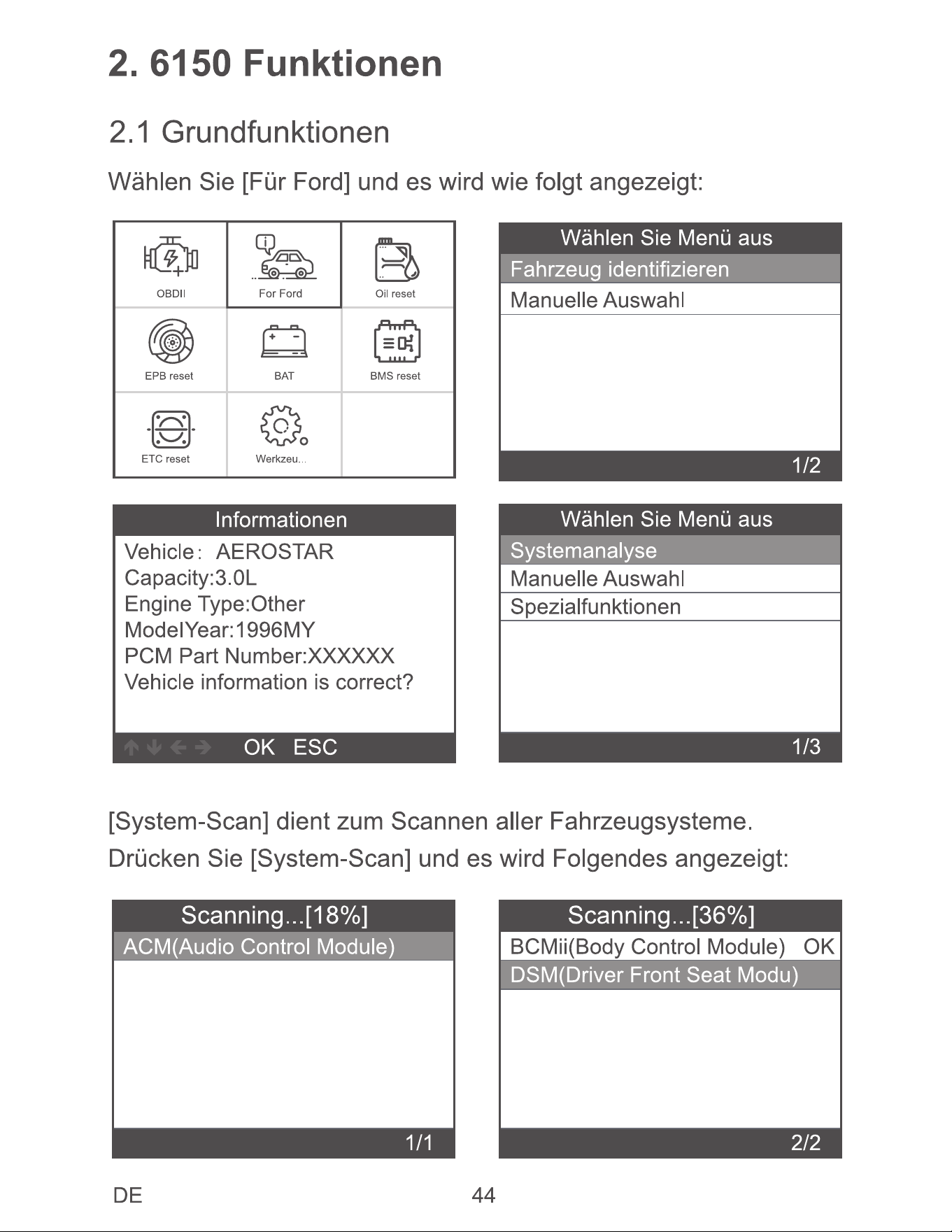 2. 6150 Funktionen

2.1 Grundfunktionen

Wählen Sie [Für Ford] und es wird wie folgt angezeigt:

OBDII
For Ford
Oil reset
EPB reset
BAT
BMS reset
ETC reset
Werkzeu...

Wählen Sie Menü aus
Fahrzeug identifizieren
Manuelle Auswahl
1/2

Informationen
Vehicle: AEROSTAR
Capacity:3.0L
Engine Type:Other
ModelYear:1996MY
PCM Part Number:XXXXXX
Vehicle information is correct?
OK ESC

Wählen Sie Menü aus
Systemanalyse
Manuelle Auswahl
Spezialfunktionen
1/3

[System-Scan] dient zum Scannen aller Fahrzeugsysteme.
Drücken Sie [System-Scan] und es wird Folgendes angezeigt:

Scanning...[18%]
ACM(Audio Control Module)
1/1

Scanning...[36%]
BCMii(Body Control Module) OK
DSM(Driver Front Seat Modu)
2/2

DE
44